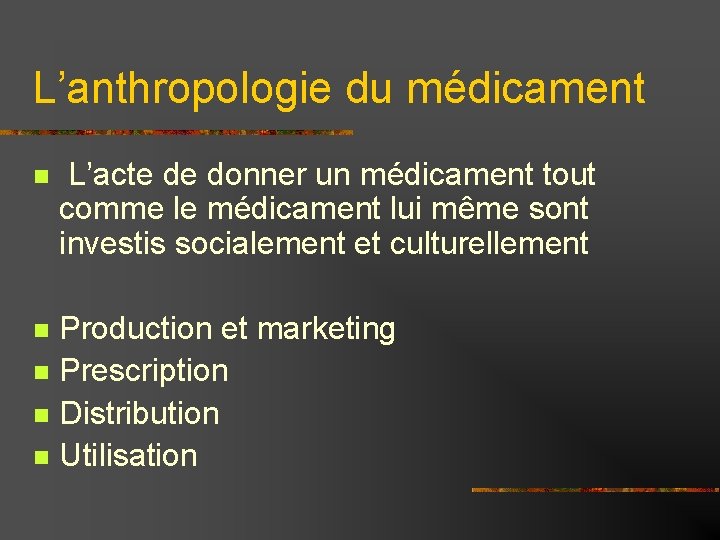 L’anthropologie du médicament

- L’acte de donner un médicament tout comme le médicament lui même sont investis socialement et culturellement

- Production et marketing
- Prescription
- Distribution
- Utilisation